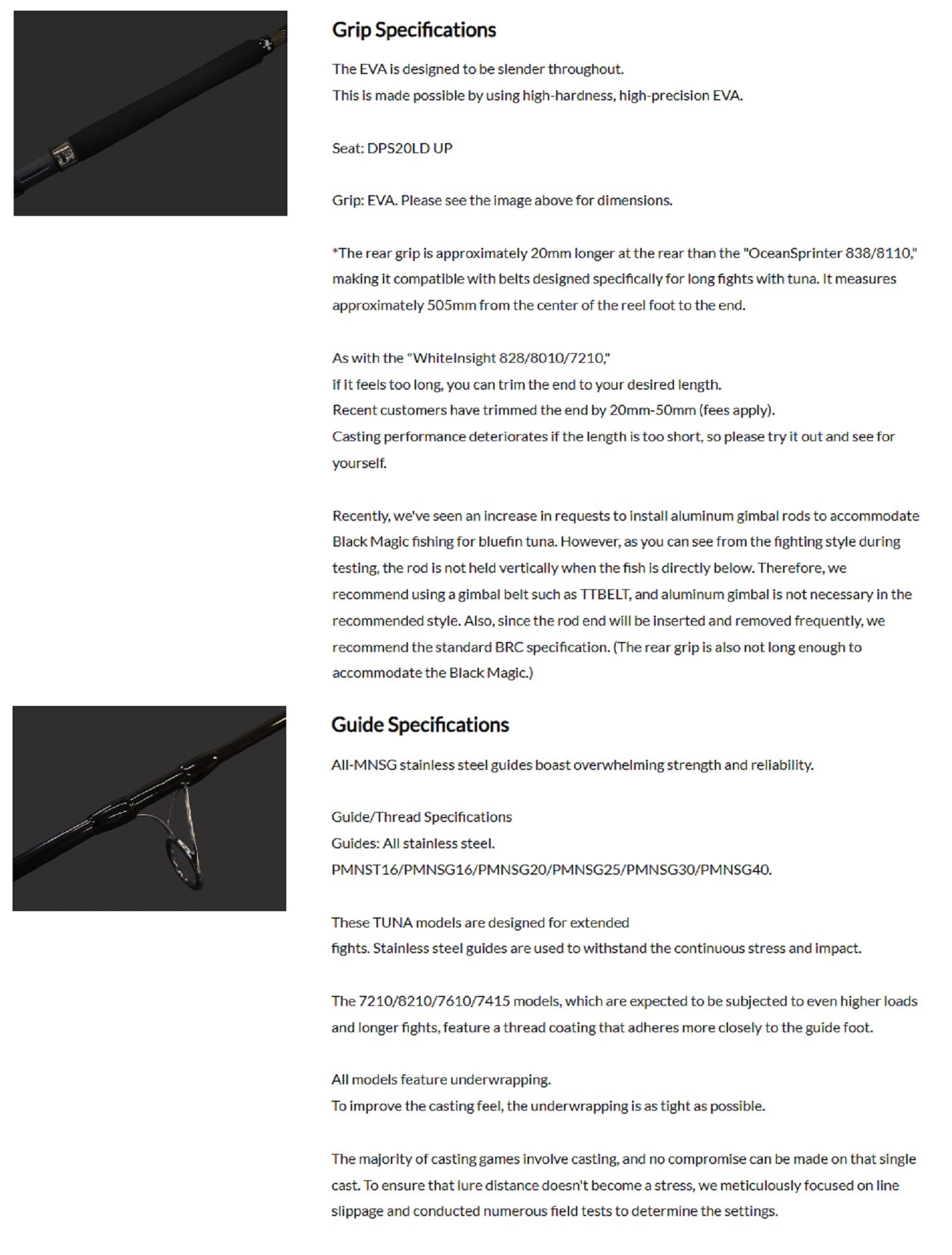 Grip Specifications

The EVA is designed to be slender throughout.
This is made possible by using high-hardness, high-precision EVA.

Seat: DPS20LD UP

Grip: EVA. Please see the image above for dimensions.

*The rear grip is approximately 20mm longer at the rear than the "OceanSprinter 838/8110," making it compatible with belts designed specifically for long fights with tuna. It measures approximately 505mm from the center of the reel foot to the end.

As with the "WhiteInsight 828/8010/7210,"
if it feels too long, you can trim the end to your desired length.
Recent customers have trimmed the end by 20mm-50mm (fees apply).
Casting performance deteriorates if the length is too short, so please try it out and see for yourself.

Recently, we've seen an increase in requests to install aluminum gimbal rods to accommodate Black Magic fishing for bluefin tuna. However, as you can see from the fighting style during testing, the rod is not held vertically when the fish is directly below. Therefore, we recommend using a gimbal belt such as TTBELT, and aluminum gimbal is not necessary in the recommended style. Also, since the rod end will be inserted and removed frequently, we recommend the standard BRC specification. (The rear grip is also not long enough to accommodate the Black Magic.)

Guide Specifications

All-MNSG stainless steel guides boast overwhelming strength and reliability.

Guide/Thread Specifications
Guides: All stainless steel.
PMNST16/PMNSG16/PMNSG20/PMNSG25/PMNSG30/PMNSG40.

These TUNA models are designed for extended
fights. Stainless steel guides are used to withstand the continuous stress and impact.

The 7210/8210/7610/7415 models, which are expected to be subjected to even higher loads and longer fights, feature a thread coating that adheres more closely to the guide foot.

All models feature underwrapping.
To improve the casting feel, the underwrapping is as tight as possible.

The majority of casting games involve casting, and no compromise can be made on that single cast. To ensure that lure distance doesn't become a stress, we meticulously focused on line slippage and conducted numerous field tests to determine the settings.